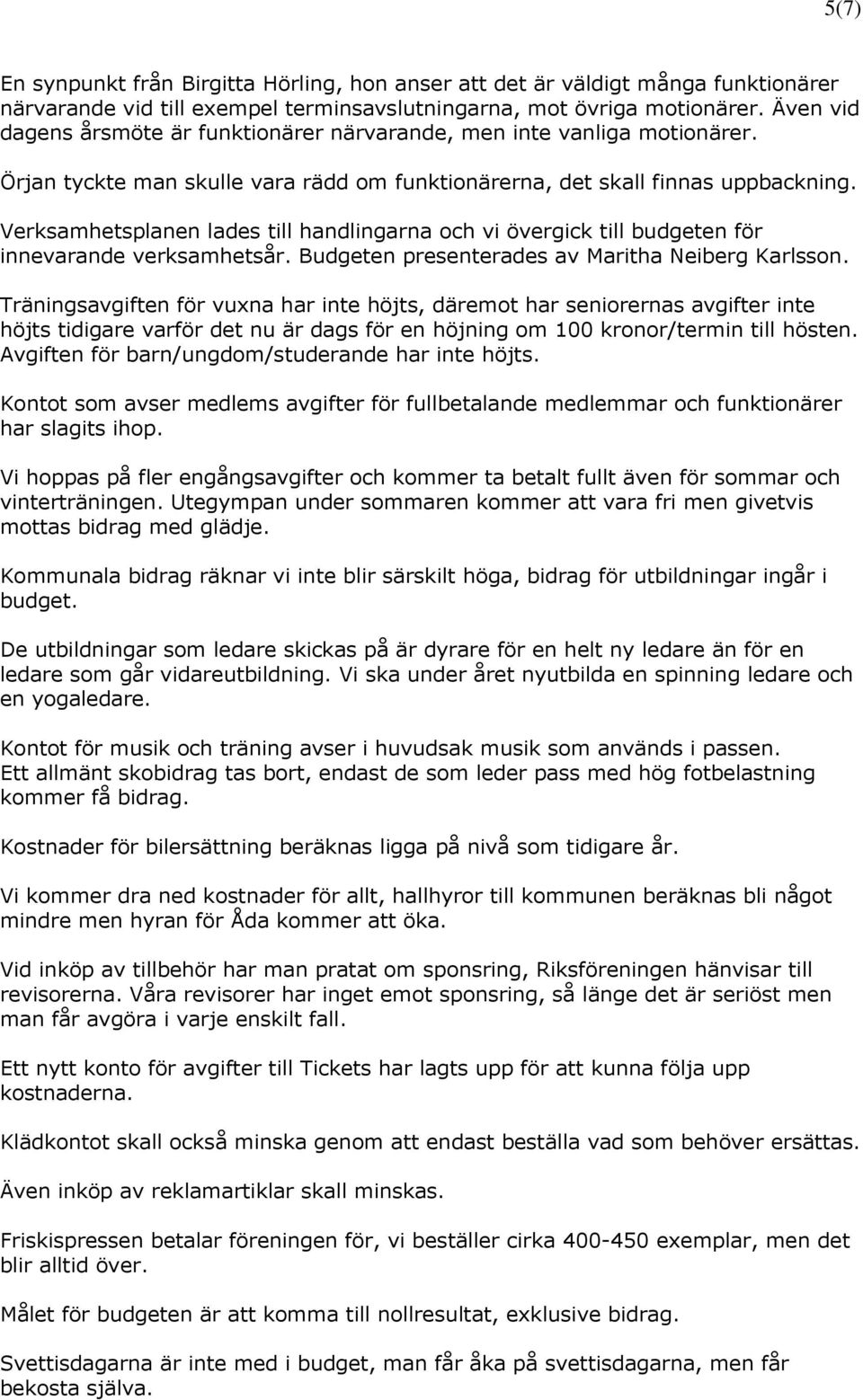 5(7)

En synpunkt från Birgitta Hörling, hon anser att det är väldigt många funktionärer närvarande vid till exempel terminsavslutningarna, mot övriga motionärer. Även vid dagens årsmöte är funktionärer närvarande, men inte vanliga motionärer.

Örjan tyckte man skulle vara rädd om funktionärerna, det skall finnas uppbackning.

Verksamhetsplanen lades till handlingarna och vi övergick till budgeten för innevarande verksamhetsår. Budgeten presenterades av Maritha Neiberg Karlsson.

Träningsavgiften för vuxna har inte höjts, däremot har seniorernas avgifter inte höjts tidigare varför det nu är dags för en höjning om 100 kronor/termin till hösten. Avgiften för barn/ungdom/studerande har inte höjts.

Kontot som avser medlems avgifter för fullbetalande medlemmar och funktionärer har slagits ihop.

Vi hoppas på fler engångsavgifter och kommer ta betalt fullt även för sommar och vinterträningen. Utegympan under sommaren kommer att vara fri men givetvis mottas bidrag med glädje.

Kommunala bidrag räknar vi inte blir särskilt höga, bidrag för utbildningar ingår i budget.

De utbildningar som ledare skickas på är dyrare för en helt ny ledare än för en ledare som går vidareutbildning. Vi ska under året nyutbilda en spinning ledare och en yogaledare.

Kontot för musik och träning avser i huvudsak musik som används i passen. Ett allmänt skobidrag tas bort, endast de som leder pass med hög fotbelastning kommer få bidrag.

Kostnader för bilersättning beräknas ligga på nivå som tidigare år.

Vi kommer dra ned kostnader för allt, hallhyror till kommunen beräknas bli något mindre men hyran för Åda kommer att öka.

Vid inköp av tillbehör har man pratat om sponsring, Riksföreningen hänvisar till revisorerna. Våra revisorer har inget emot sponsring, så länge det är seriöst men man får avgöra i varje enskilt fall.

Ett nytt konto för avgifter till Tickets har lagts upp för att kunna följa upp kostnaderna.

Klädkontot skall också minska genom att endast beställa vad som behöver ersättas.

Även inköp av reklamartiklar skall minskas.

Friskispressen betalar föreningen för, vi beställer cirka 400-450 exemplar, men det blir alltid över.

Målet för budgeten är att komma till nollresultat, exklusive bidrag.

Svettisdagarna är inte med i budget, man får åka på svettisdagarna, men får bekosta själva.